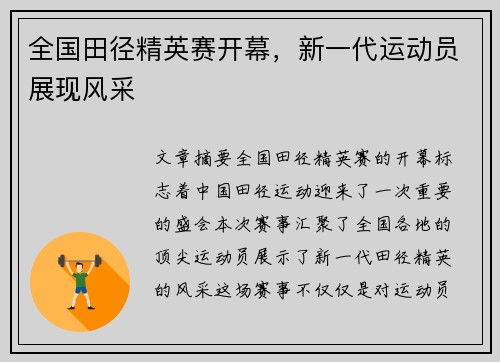 全国田径精英赛开幕，新一代运动员展现风采

文章摘要全国田径精英赛的开幕标志着中国田径运动迎来了一次重要的盛会本次赛事汇聚了全国各地的顶尖运动员展示了新一代田径精英的风采这场赛事不仅仅是对运动员